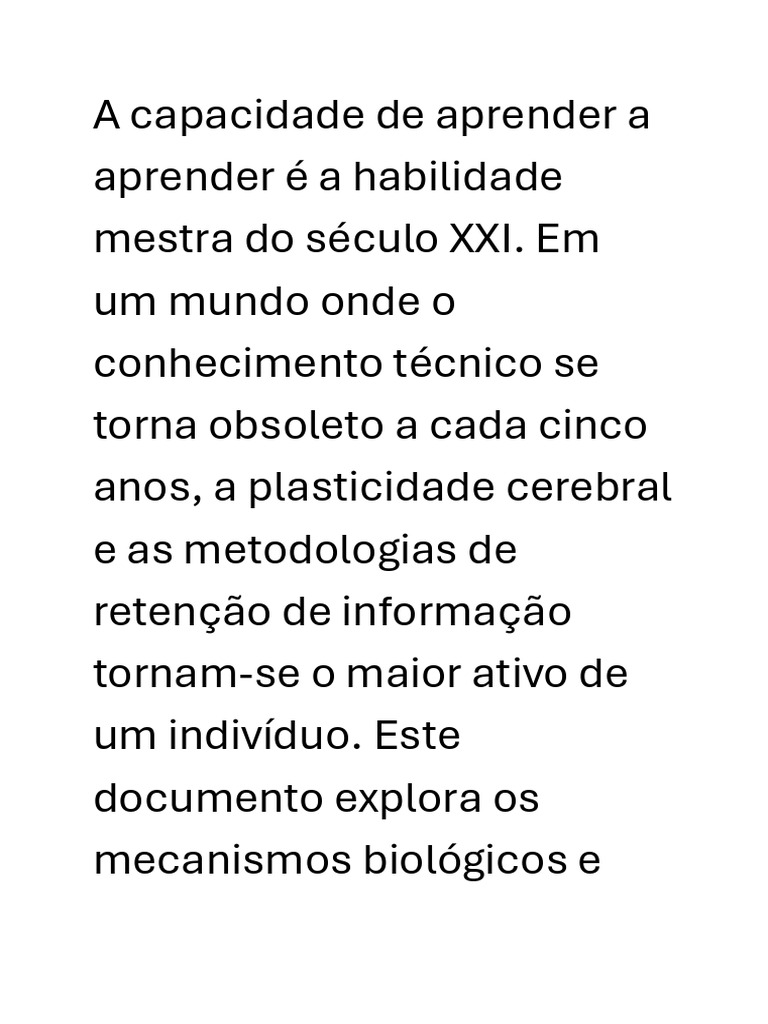 A capacidade de aprender a aprender é a habilidade mestra do século XXI. Em um mundo onde o conhecimento técnico se torna obsoleto a cada cinco anos, a plasticidade cerebral e as metodologias de retenção de informação tornam-se o maior ativo de um indivíduo. Este documento explora os mecanismos biológicos e